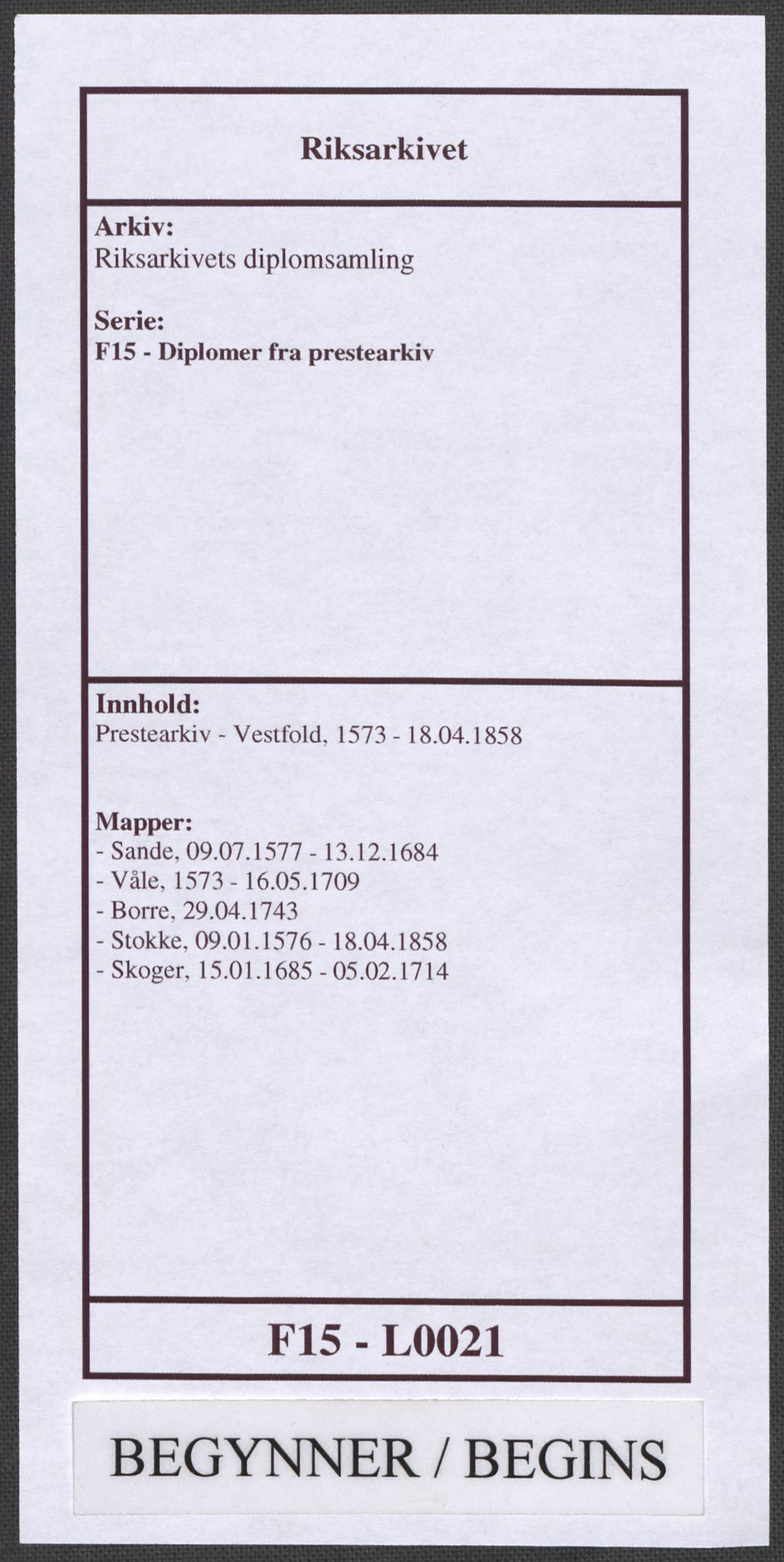 Riksarkivet

Arkiv:
Riksarkivets diplomsamling

Serie:
F15 - Diplomer fra prestearkiv

Innhold:
Prestearkiv - Vestfold, 1573 - 18.04.1858

Mapper:
- Sande, 09.07.1577 - 13.12.1684
- Våle, 1573 - 16.05.1709
- Borre, 29.04.1743
- Stokke, 09.01.1576 - 18.04.1858
- Skoger, 15.01.1685 - 05.02.1714

F15 - L0021

BEGYNNER / BEGINS